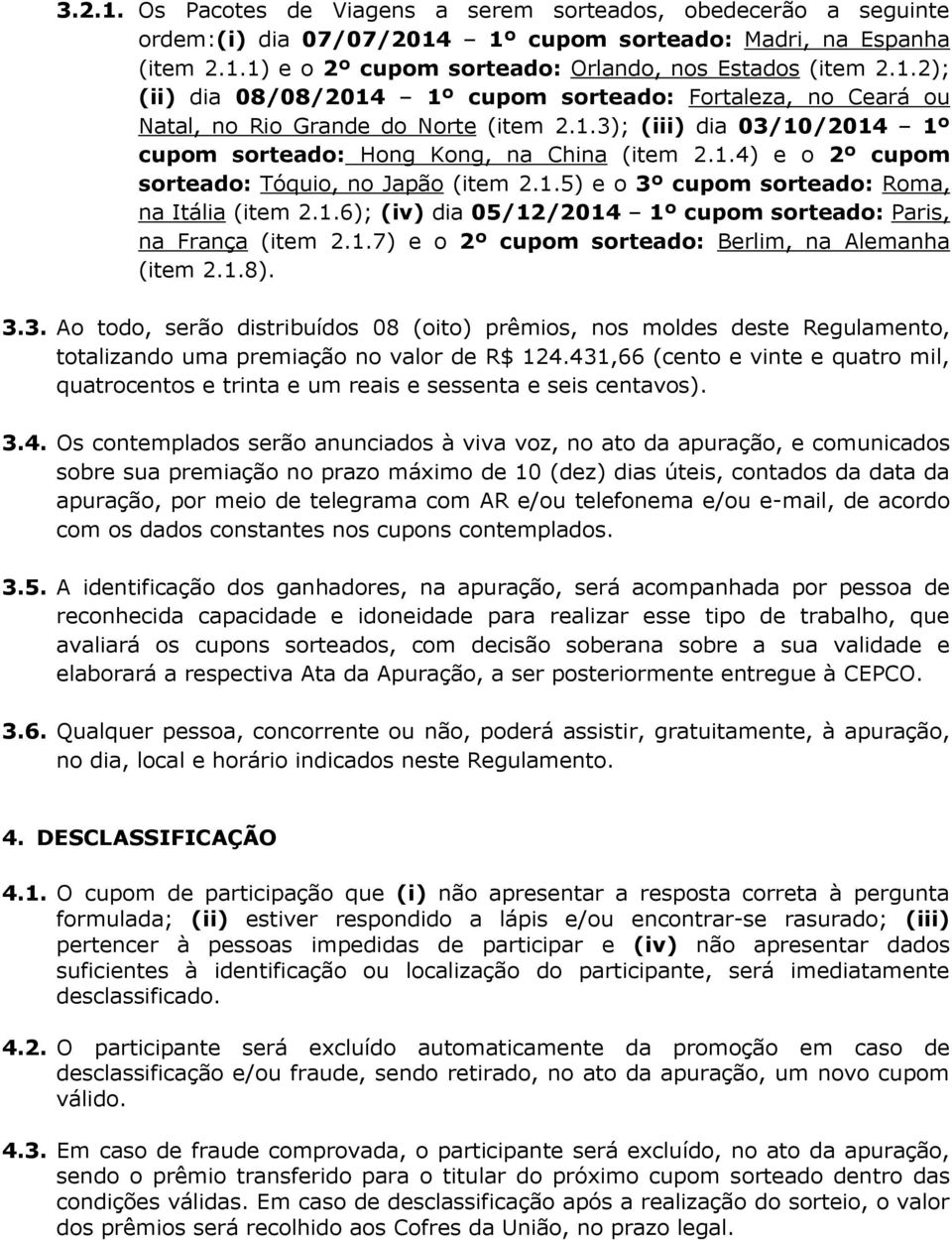 3.2.1. Os Pacotes de Viagens a serem sorteados, obedecerão a seguinte ordem:(i) dia 07/07/2014 – 1º cupom sorteado: Madri, na Espanha (item 2.1.1) e o 2º cupom sorteado: Orlando, nos Estados (item 2.1.2); (ii) dia 08/08/2014 – 1º cupom sorteado: Fortaleza, no Ceará ou Natal, no Rio Grande do Norte (item 2.1.3); (iii) dia 03/10/2014 – 1º cupom sorteado: Hong Kong, na China (item 2.1.4) e o 2º cupom sorteado: Tóquio, no Japão (item 2.1.5) e o 3º cupom sorteado: Roma, na Itália (item 2.1.6); (iv) dia 05/12/2014 – 1º cupom sorteado: Paris, na França (item 2.1.7) e o 2º cupom sorteado: Berlim, na Alemanha (item 2.1.8).

3.3. Ao todo, serão distribuídos 08 (oito) prêmios, nos moldes deste Regulamento, totalizando uma premiação no valor de R$ 124.431,66 (cento e vinte e quatro mil, quatrocentos e trinta e um reais e sessenta e seis centavos).

3.4. Os contemplados serão anunciados à viva voz, no ato da apuração, e comunicados sobre sua premiação no prazo máximo de 10 (dez) dias úteis, contados da data da apuração, por meio de telegrama com AR e/ou telefonema e/ou e-mail, de acordo com os dados constantes nos cupons contemplados.

3.5. A identificação dos ganhadores, na apuração, será acompanhada por pessoa de reconhecida capacidade e idoneidade para realizar esse tipo de trabalho, que avaliará os cupons sorteados, com decisão soberana sobre a sua validade e elaborará a respectiva Ata da Apuração, a ser posteriormente entregue à CEPCO.

3.6. Qualquer pessoa, concorrente ou não, poderá assistir, gratuitamente, à apuração, no dia, local e horário indicados neste Regulamento.

4. DESCLASSIFICAÇÃO

4.1. O cupom de participação que (i) não apresentar a resposta correta à pergunta formulada; (ii) estiver respondido a lápis e/ou encontrar-se rasurado; (iii) pertencer à pessoas impedidas de participar e (iv) não apresentar dados suficientes à identificação ou localização do participante, será imediatamente desclassificado.

4.2. O participante será excluído automaticamente da promoção em caso de desclassificação e/ou fraude, sendo retirado, no ato da apuração, um novo cupom válido.

4.3. Em caso de fraude comprovada, o participante será excluído, no ato da apuração, sendo o prêmio transferido para o titular do próximo cupom sorteado dentro das condições válidas. Em caso de desclassificação após a realização do sorteio, o valor dos prêmios será recolhido aos Cofres da União, no prazo legal.